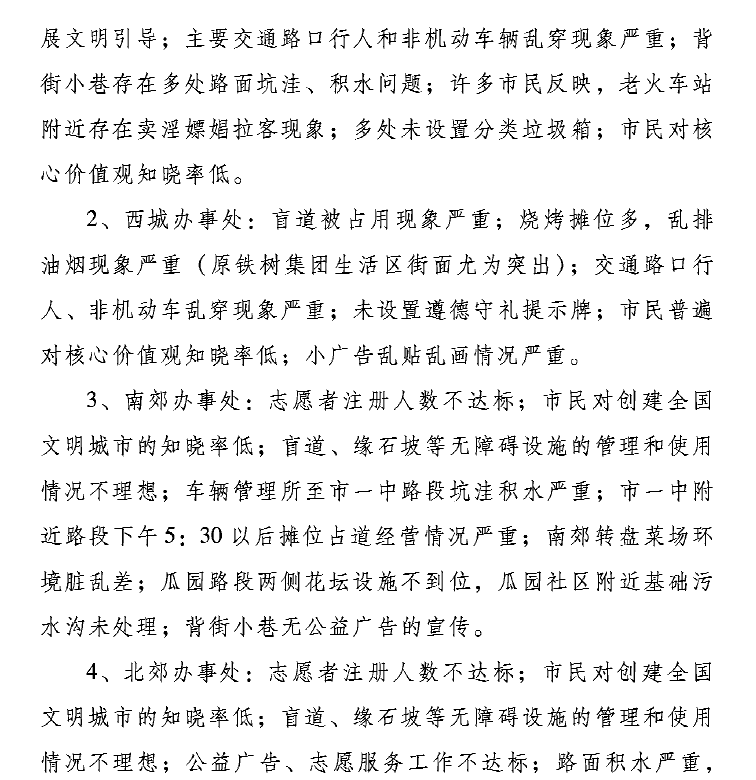 展文明引导；主要交通路口行人和非机动车辆乱穿现象严重；背街小巷存在多处路面坑洼、积水问题；许多市民反映，老火车站附近存在卖淫嫖娼拉客现象；多处未设置分类垃圾箱；市民对核心价值观知晓率低。

2、西城办事处：盲道被占用现象严重；烧烤摊位多，乱排油烟现象严重（原铁树集团生活区街面尤为突出）；交通路口行人、非机动车乱穿现象严重；未设置遵德守礼提示牌；市民普遍对核心价值观知晓率低；小广告乱贴乱画情况严重。

3、南郊办事处：志愿者注册人数不达标；市民对创建全国文明城市的知晓率低；盲道、缘石坡等无障碍设施的管理和使用情况不理想；车辆管理所至市一中路段坑洼积水严重；市一中附近路段下午5：30以后摊位占道经营情况严重；南郊转盘菜场环境脏乱差；瓜园路段两侧花坛设施不到位，瓜园社区附近基础污水沟未处理；背街小巷无公益广告的宣传。

4、北郊办事处：志愿者注册人数不达标；市民对创建全国文明城市的知晓率低；盲道、缘石坡等无障碍设施的管理和使用情况不理想；公益广告、志愿服务工作不达标；路面积水严重，